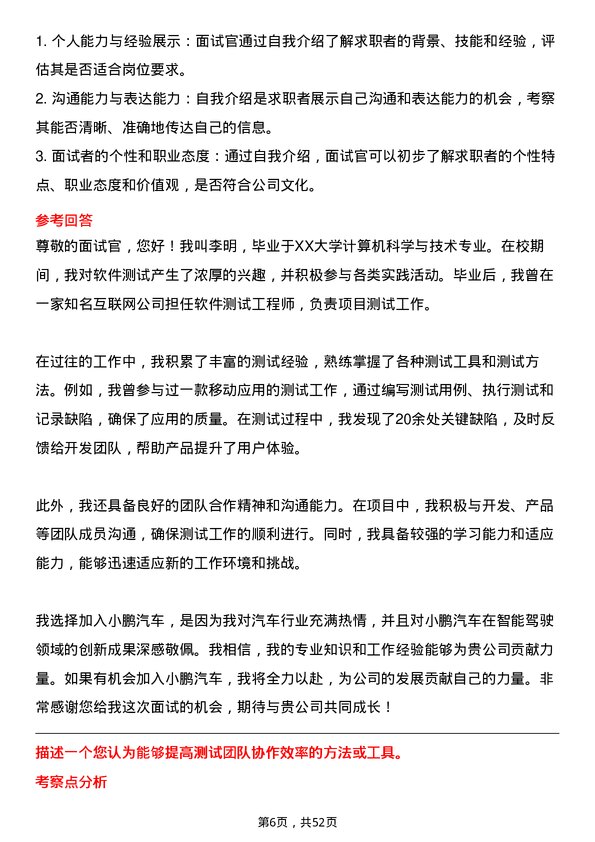 1. 个人能力与经验展示：面试官通过自我介绍了解求职者的背景、技能和经验，评估其是否适合岗位要求。

2. 沟通能力与表达能力：自我介绍是求职者展示自己沟通和表达能力的机会，考察其能否清晰、准确地传达自己的信息。

3. 面试者的个性和职业态度：通过自我介绍，面试官可以初步了解求职者的个性特点、职业态度和价值观，是否符合公司文化。

参考回答

尊敬的面试官，您好！我叫李明，毕业于XX大学计算机科学与技术专业。在校期间，我对软件测试产生了浓厚的兴趣，并积极参与各类实践活动。毕业后，我曾在一家知名互联网公司担任软件测试工程师，负责项目测试工作。

在过往的工作中，我积累了丰富的测试经验，熟练掌握了各种测试工具和测试方法。例如，我曾参与过一款移动应用的测试工作，通过编写测试用例、执行测试和记录缺陷，确保了应用的质量。在测试过程中，我发现了20余处关键缺陷，及时反馈给开发团队，帮助产品提升了用户体验。

此外，我还具备良好的团队合作精神和沟通能力。在项目中，我积极与开发、产品等团队成员沟通，确保测试工作的顺利进行。同时，我具备较强的学习能力和适应能力，能够迅速适应新的工作环境和挑战。

我选择加入小鹏汽车，是因为我对汽车行业充满热情，并且对小鹏汽车在智能驾驶领域的创新成果深感敬佩。我相信，我的专业知识和工作经验能够为贵公司贡献力量。如果有机会加入小鹏汽车，我将全力以赴，为公司的发展贡献自己的力量。非常感谢您给我这次面试的机会，期待与贵公司共同成长！

描述一个您认为能够提高测试团队协作效率的方法或工具。

考察点分析

第6页，共52页